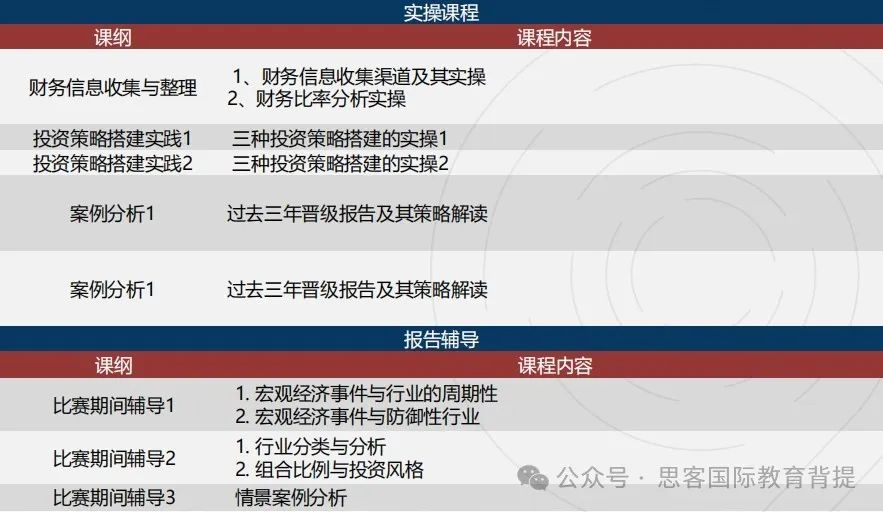 实操课程

| 课纲 | 课程内容 |
|---|---|
| 财务信息收集与整理 | 1、财务信息收集渠道及其实操 2、财务比率分析实操 |
| 投资策略搭建实践1 | 三种投资策略搭建的实操1 |
| 投资策略搭建实践2 | 三种投资策略搭建的实操2 |
| 案例分析1 | 过去三年晋级报告及其策略解读 |
| 案例分析1 | 过去三年晋级报告及其策略解读 |

报告辅导

| 课纲 | 课程内容 |
|---|---|
| 比赛期间辅导1 | 1. 宏观经济事件与行业的周期性 2. 宏观经济事件与防御性行业 |
| 比赛期间辅导2 | 1. 行业分类与分析 2. 组合比例与投资风格 |
| 比赛期间辅导3 | 情景案例分析 |

公众号 · 思客国际教育背提